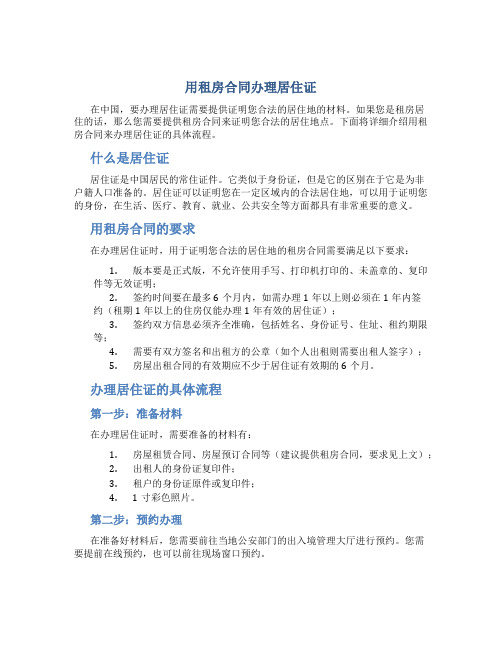 用租房合同办理居住证

在中国，要办理居住证需要提供证明您合法的居住地的材料。如果您是租房居住的话，那么您需要提供租房合同来证明您合法的居住地点。下面将详细介绍用租房合同来办理居住证的具体流程。

什么是居住证

居住证是中国居民的常住证件。它类似于身份证，但是它的区别在于它是为非户籍人口准备的。居住证可以证明您在一定区域内的合法居住地，可以用于证明您的身份，在生活、医疗、教育、就业、公共安全等方面都具有非常重要的意义。

用租房合同的要求

在办理居住证时，用于证明您合法的居住地的租房合同需要满足以下要求：

1. 版本要是正式版，不允许使用手写、打印机打印的、未盖章的、复印件等无效证明；
2. 签约时间要在最多 6 个月内，如需办理 1 年以上则必须在 1 年内签约（租期 1 年以上的住房仅能办理 1 年有效的居住证）；
3. 签约双方信息必须齐全准确，包括姓名、身份证号、住址、租约期限等；
4. 需要有双方签名和出租方的公章（如个人出租则需要出租人签字）；
5. 房屋出租合同的有效期应不少于居住证有效期的 6 个月。

办理居住证的具体流程

第一步：准备材料

在办理居住证时，需要准备的材料有：

1. 房屋租赁合同、房屋预订合同等（建议提供租房合同，要求见上文）；
2. 出租人的身份证复印件；
3. 租户的身份证原件或复印件；
4. 1 寸彩色照片。

第二步：预约办理

在准备好材料后，您需要前往当地公安部门的出入境管理大厅进行预约。您需要提前在线预约，也可以前往现场窗口预约。